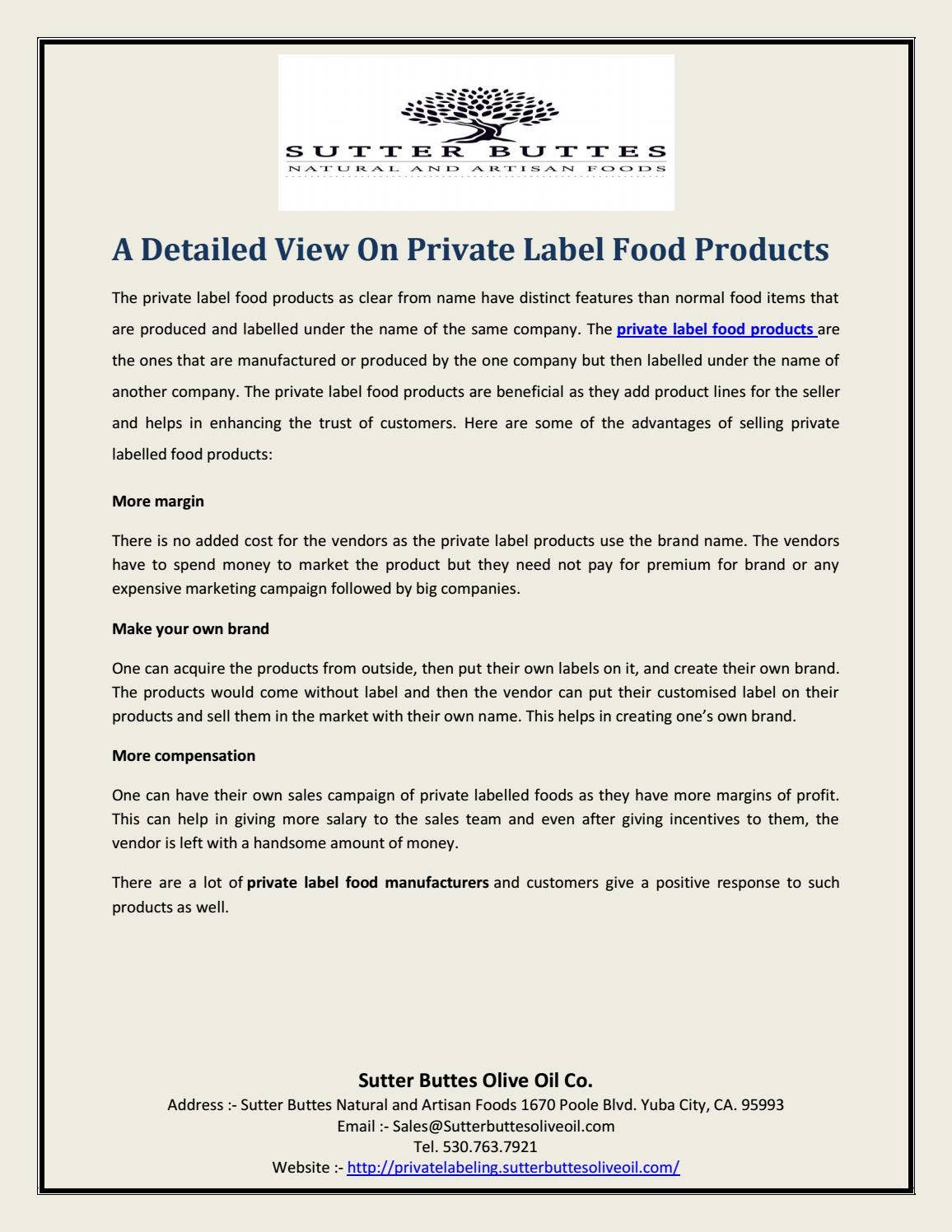 SUTTER BUTTES
NATURAL AND ARTISAN FOODS

A Detailed View On Private Label Food Products

The private label food products as clear from name have distinct features than normal food items that are produced and labelled under the name of the same company. The private label food products are the ones that are manufactured or produced by the one company but then labelled under the name of another company. The private label food products are beneficial as they add product lines for the seller and helps in enhancing the trust of customers. Here are some of the advantages of selling private labelled food products:

More margin

There is no added cost for the vendors as the private label products use the brand name. The vendors have to spend money to market the product but they need not pay for premium for brand or any expensive marketing campaign followed by big companies.

Make your own brand

One can acquire the products from outside, then put their own labels on it, and create their own brand. The products would come without label and then the vendor can put their customised label on their products and sell them in the market with their own name. This helps in creating one's own brand.

More compensation

One can have their own sales campaign of private labelled foods as they have more margins of profit. This can help in giving more salary to the sales team and even after giving incentives to them, the vendor is left with a handsome amount of money.

There are a lot of private label food manufacturers and customers give a positive response to such products as well.

Sutter Buttes Olive Oil Co.
Address :- Sutter Buttes Natural and Artisan Foods 1670 Poole Blvd. Yuba City, CA. 95993
Email :- Sales@Sutterbuttesoliveoil.com
Tel. 530.763.7921
Website :- http://privatelabeling.sutterbuttesoliveoil.com/